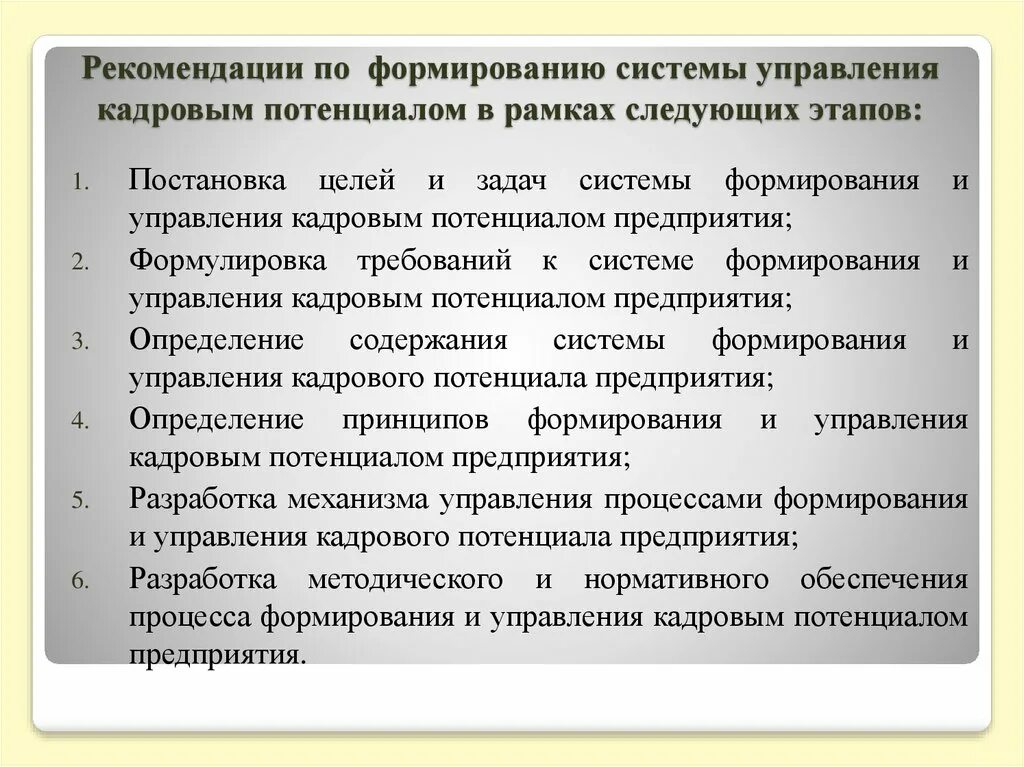 Рекомендации по формированию системы управления кадровым потенциалом в рамках следующих этапов:

1. Постановка целей и задач системы формирования и управления кадровым потенциалом предприятия;
2. Формулировка требований к системе формирования и управления кадровым потенциалом предприятия;
3. Определение содержания системы формирования и управления кадрового потенциала предприятия;
4. Определение принципов формирования и управления кадровым потенциалом предприятия;
5. Разработка механизма управления процессами формирования и управления кадрового потенциала предприятия;
6. Разработка методического и нормативного обеспечения процесса формирования и управления кадровым потенциалом предприятия.